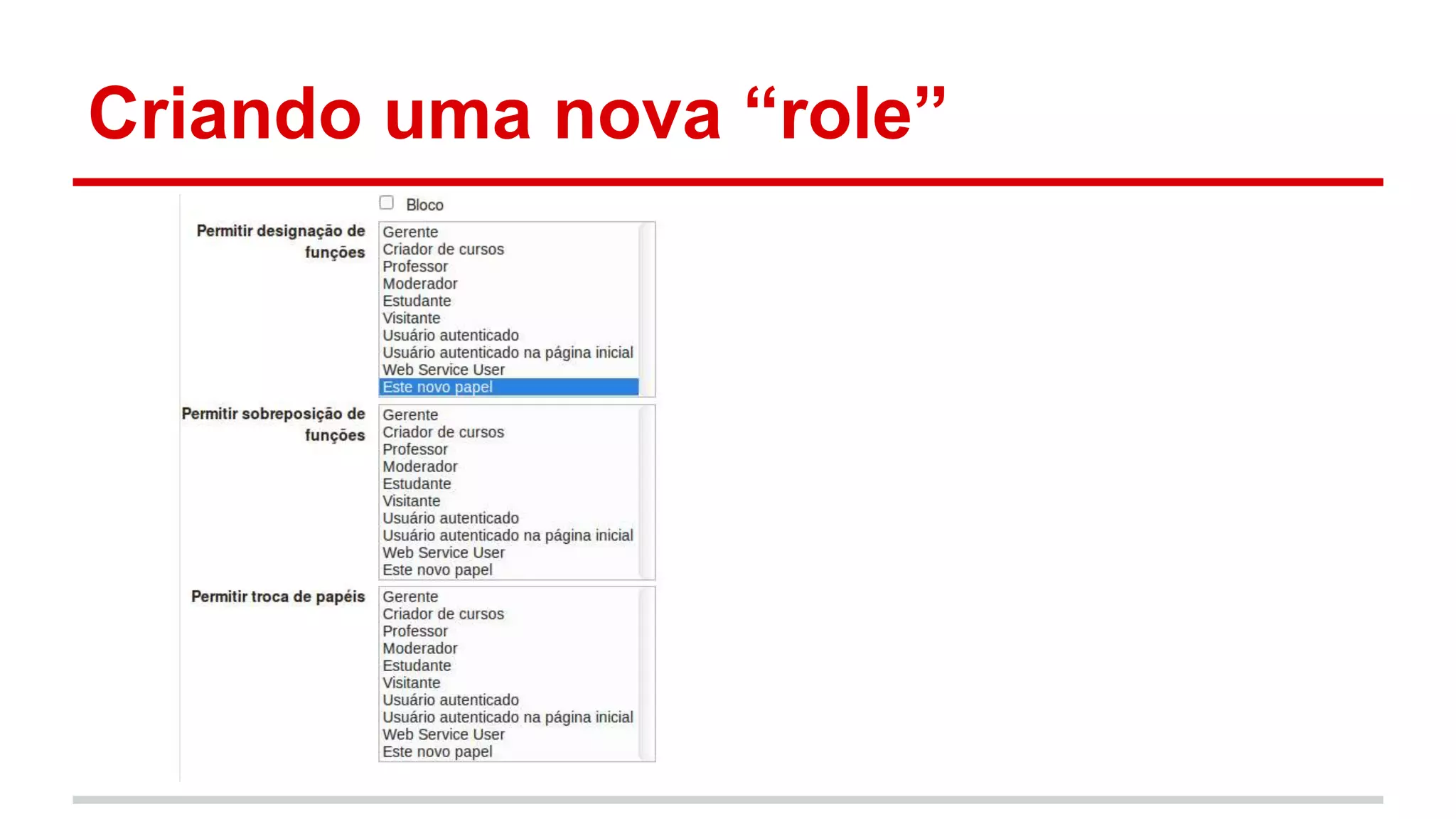 Criando uma nova "role"

☐ Bloco

Permitir designação de funções

Gerente
Criador de cursos
Professor
Moderador
Estudante
Visitante
Usuário autenticado
Usuário autenticado na página inicial
Web Service User
Este novo papel

Permitir sobreposição de funções

Gerente
Criador de cursos
Professor
Moderador
Estudante
Visitante
Usuário autenticado
Usuário autenticado na página inicial
Web Service User
Este novo papel

Permitir troca de papéis

Gerente
Criador de cursos
Professor
Moderador
Estudante
Visitante
Usuário autenticado
Usuário autenticado na página inicial
Web Service User
Este novo papel